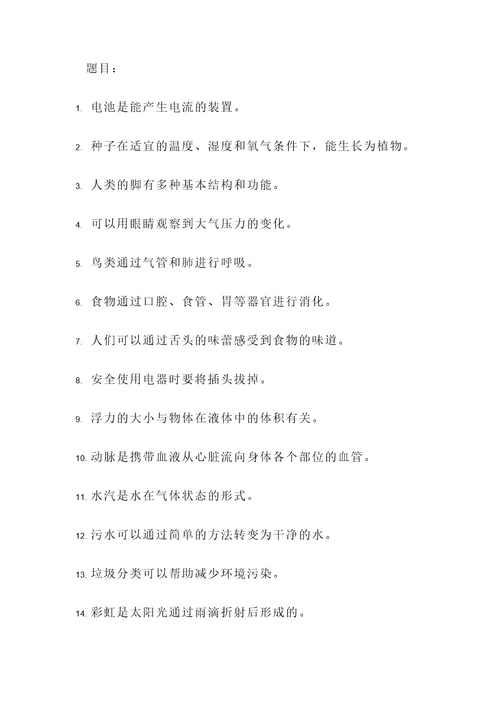 题目：

1. 电池是能产生电流的装置。

2. 种子在适宜的温度、湿度和氧气条件下，能生长为植物。

3. 人类的脚有多种基本结构和功能。

4. 可以用眼睛观察到大气压力的变化。

5. 鸟类通过气管和肺进行呼吸。

6. 食物通过口腔、食管、胃等器官进行消化。

7. 人们可以通过舌头的味蕾感受到食物的味道。

8. 安全使用电器时要将插头拔掉。

9. 浮力的大小与物体在液体中的体积有关。

10. 动脉是携带血液从心脏流向身体各个部位的血管。

11. 水汽是水在气体状态的形式。

12. 污水可以通过简单的方法转变为干净的水。

13. 垃圾分类可以帮助减少环境污染。

14. 彩虹是太阳光通过雨滴折射后形成的。